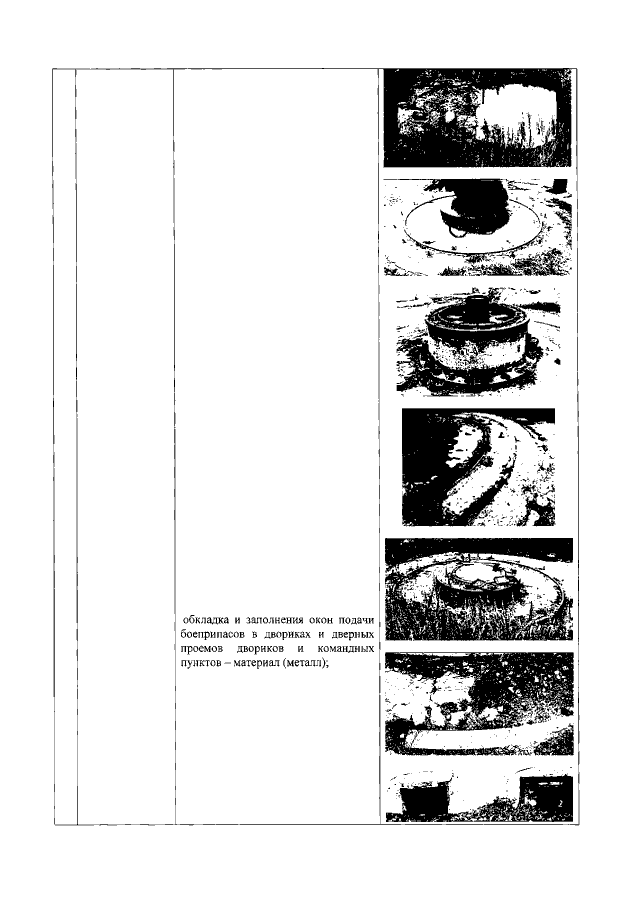 обкладка и заполнения окон подачи боеприпасов в двориках и дверных проемов двориков и командных пунктов – материал (металл);